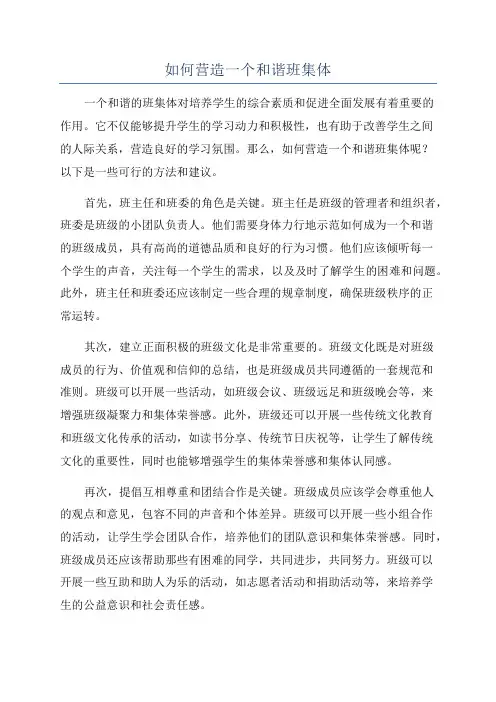 如何营造一个和谐班集体

一个和谐的班集体对培养学生的综合素质和促进全面发展有着重要的作用。它不仅能够提升学生的学习动力和积极性，也有助于改善学生之间的人际关系，营造良好的学习氛围。那么，如何营造一个和谐班集体呢？以下是一些可行的方法和建议。

首先，班主任和班委的角色是关键。班主任是班级的管理者和组织者，班委是班级的小团队负责人。他们需要身体力行地示范如何成为一个和谐的班级成员，具有高尚的道德品质和良好的行为习惯。他们应该倾听每一个学生的声音，关注每一个学生的需求，以及及时了解学生的困难和问题。此外，班主任和班委还应该制定一些合理的规章制度，确保班级秩序的正常运转。

其次，建立正面积极的班级文化是非常重要的。班级文化既是对班级成员的行为、价值观和信仰的总结，也是班级成员共同遵循的一套规范和准则。班级可以开展一些活动，如班级会议、班级远足和班级晚会等，来增强班级凝聚力和集体荣誉感。此外，班级还可以开展一些传统文化教育和班级文化传承的活动，如读书分享、传统节日庆祝等，让学生了解传统文化的重要性，同时也能够增强学生的集体荣誉感和集体认同感。

再次，提倡互相尊重和团结合作是关键。班级成员应该学会尊重他人的观点和意见，包容不同的声音和个体差异。班级可以开展一些小组合作的活动，让学生学会团队合作，培养他们的团队意识和集体荣誉感。同时，班级成员还应该帮助那些有困难的同学，共同进步，共同努力。班级可以开展一些互助和助人为乐的活动，如志愿者活动和捐助活动等，来培养学生的公益意识和社会责任感。